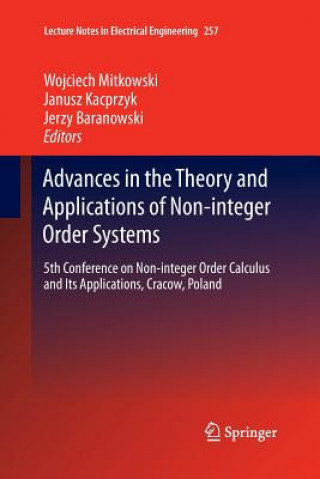 Lecture Notes in Electrical Engineering 257

Wojciech Mitkowski
Janusz Kacprzyk
Jerzy Baranowski
Editors

Advances in the Theory and Applications of Non-integer Order Systems

5th Conference on Non-integer Order Calculus and Its Applications, Cracow, Poland

Springer